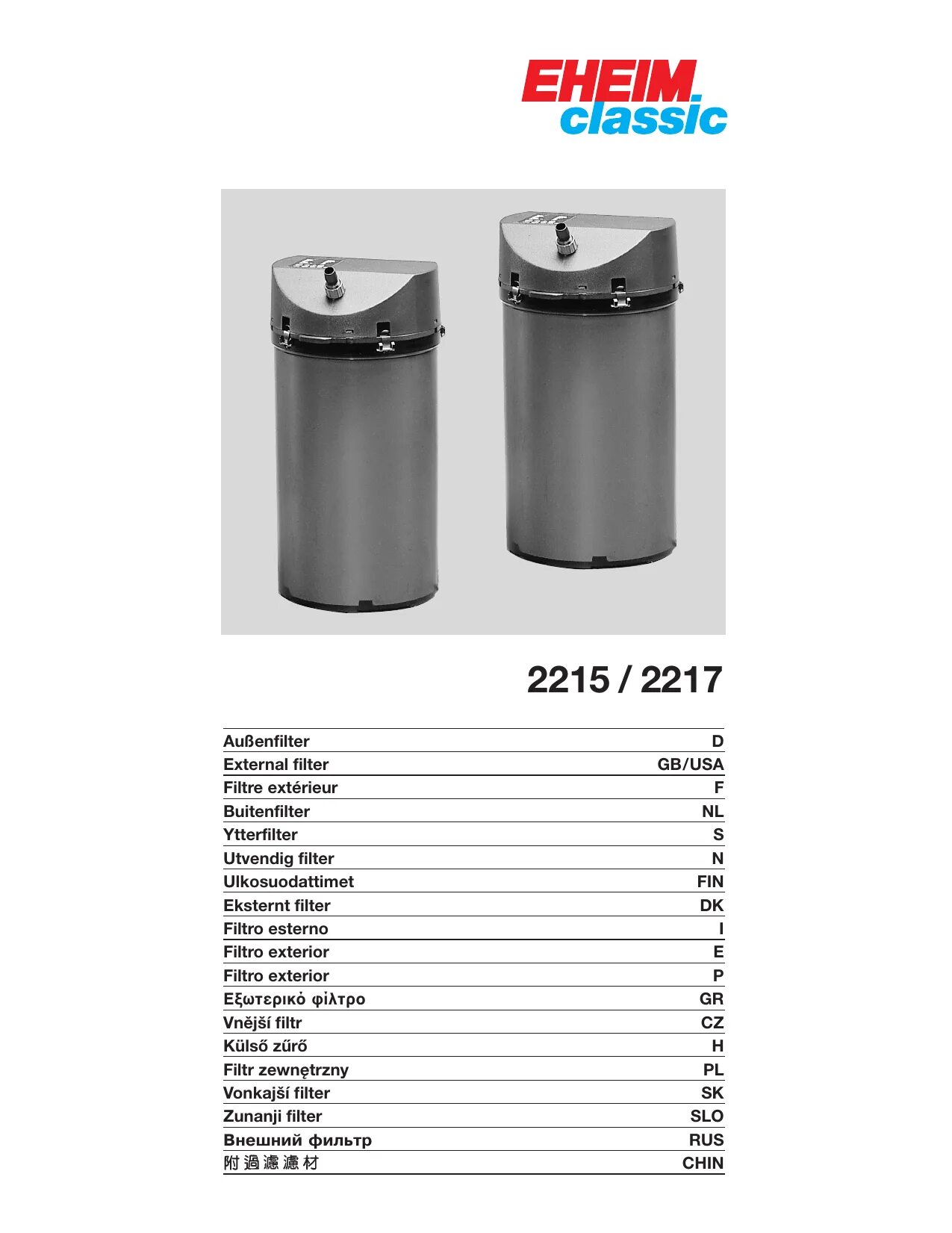 EHEIM
classic

2215 / 2217

Außenfilter D
External filter GB/USA
Filtre extérieur F
Buitenfilter NL
Ytterfilter S
Utvendig filter N
Ulkosuodattimet FIN
Eksternt filter DK
Filtro esterno I
Filtro exterior E
Filtro exterior P
Εξωτερικό φίλτρο GR
Vnější filtr CZ
Külső zűrő H
Filtr zewnętrzny PL
Vonkajší filter SK
Zunanji filter SLO
Внешний фильтр RUS
附過濾濾材 CHIN